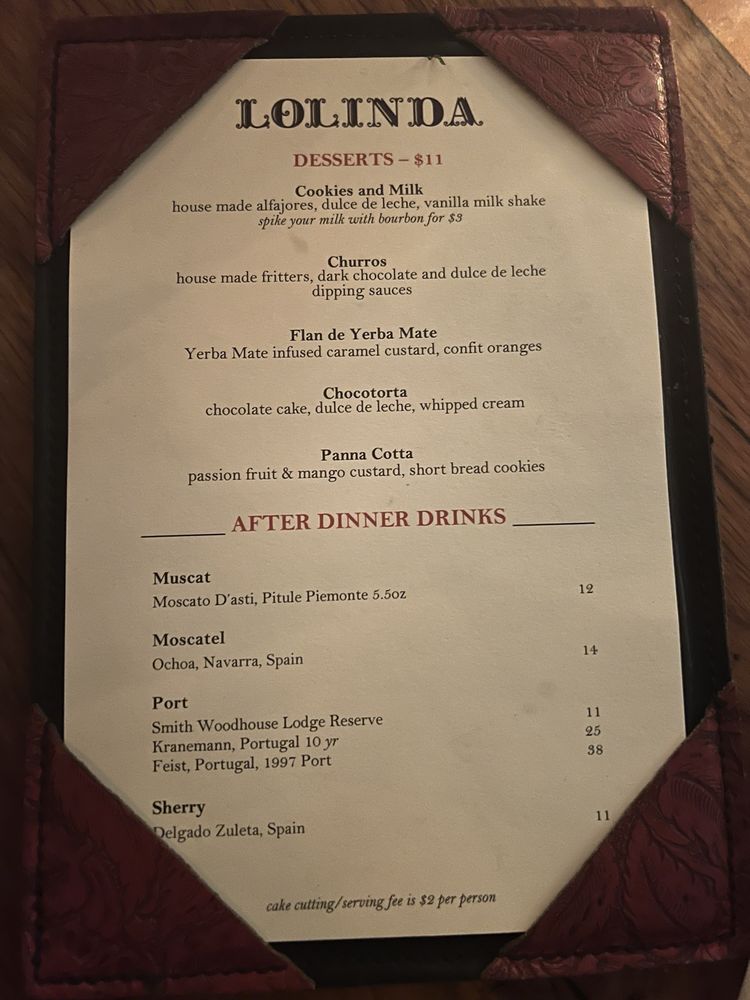 LOLINDA

DESSERTS – $11

Cookies and Milk
house made alfajores, dulce de leche, vanilla milk shake
spike your milk with bourbon for $3

Churros
house made fritters, dark chocolate and dulce de leche dipping sauces

Flan de Yerba Mate
Yerba Mate infused caramel custard, confit oranges

Chocotorta
chocolate cake, dulce de leche, whipped cream

Panna Cotta
passion fruit & mango custard, short bread cookies

AFTER DINNER DRINKS

Muscat
Moscato D'asti, Pitule Piemonte 5.5oz 12

Moscatel
Ochoa, Navarra, Spain 14

Port
Smith Woodhouse Lodge Reserve 11
Kranemann, Portugal 10 yr 25
Feist, Portugal, 1997 Port 38

Sherry
Delgado Zuleta, Spain 11

cake cutting/serving fee is $2 per person